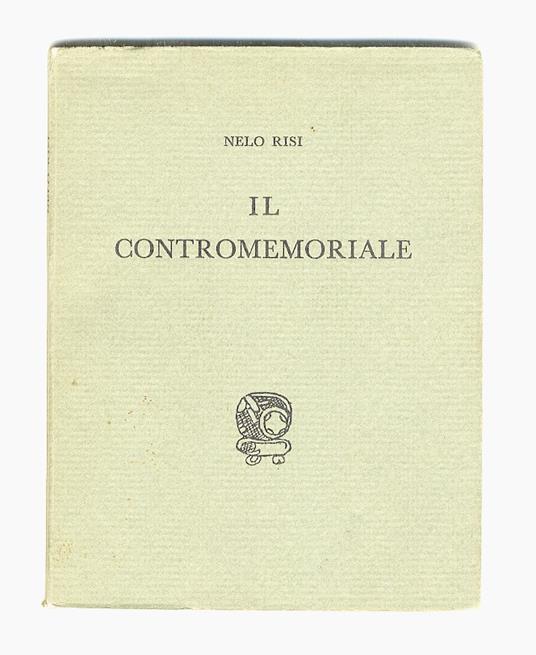 NELO RISI

IL
CONTROMEMORIALE